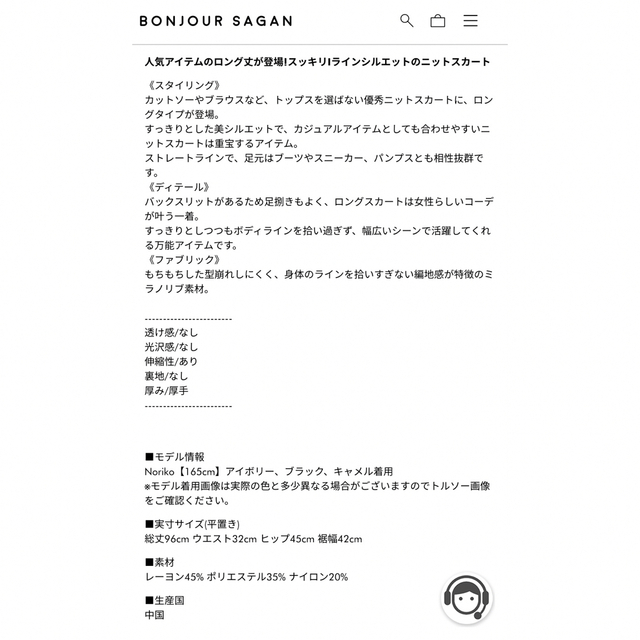 BONJOUR SAGAN

人気アイテムのロング丈が登場!スッキリIラインシルエットのニットスカート

《スタイリング》
カットソーやブラウスなど、トップスを選ばない優秀ニットスカートに、ロングタイプが登場。
すっきりとした美シルエットで、カジュアルアイテムとしても合わせやすいニットスカートは重宝するアイテム。
ストレートラインで、足元はブーツやスニーカー、パンプスとも相性抜群です。
《ディテール》
バックスリットがあるため足捌きもよく、ロングスカートは女性らしいコーデが叶う一着。
すっきりとしつつもボディラインを拾い過ぎず、幅広いシーンで活躍してくれる万能アイテムです。
《ファブリック》
もちもちした型崩れしにくく、身体のラインを拾いすぎない編地感が特徴のミラノリブ素材。

------------------------
透け感/なし
光沢感/なし
伸縮性/あり
裏地/なし
厚み/厚手
------------------------

■モデル情報
Noriko【165cm】アイボリー、ブラック、キャメル着用
※モデル着用画像は実際の色と多少異なる場合がございますのでトルソー画像をご確認ください。

■実寸サイズ(平置き)
総丈96cm ウエスト32cm ヒップ45cm 裾幅42cm

■素材
レーヨン45% ポリエステル35% ナイロン20%

■生産国
中国